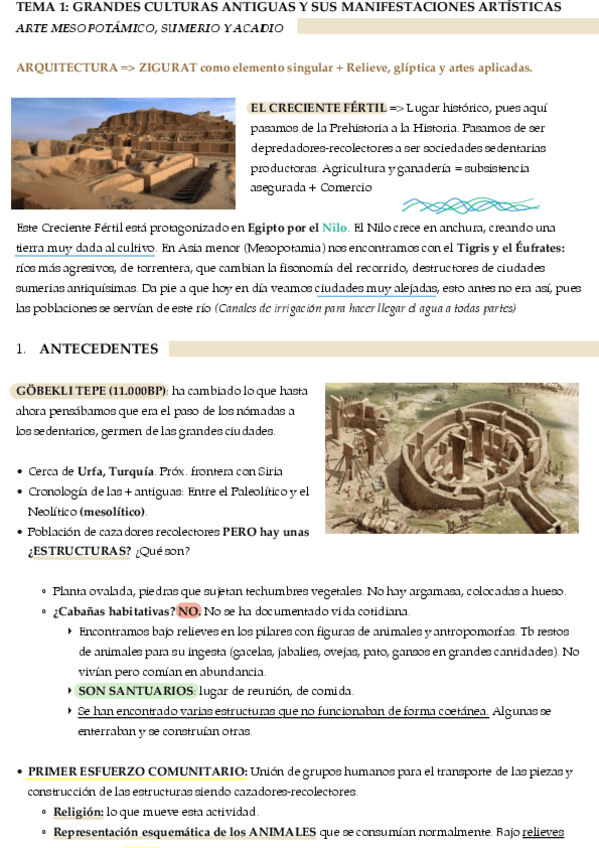 TEMA 1: GRANDES CULTURAS ANTIGUAS Y SUS MANIFESTACIONES ARTÍSTICAS
ARTE MESOPOTÁMICO, SUMERIO Y ACADIO

ARQUITECTURA => ZIGURAT como elemento singular + Relieve, glíptica y artes aplicadas.

EL CRECIENTE FÉRTIL => Lugar histórico, pues aquí pasamos de la Prehistoria a la Historia. Pasamos de ser depredadores-recolectores a ser sociedades sedentarias productoras. Agricultura y ganadería = subsistencia asegurada + Comercio

Este Creciente Fértil está protagonizado en Egipto por el Nilo. El Nilo crece en anchura, creando una tierra muy dada al cultivo. En Asia menor (Mesopotamia) nos encontramos con el Tigris y el Éufrates: ríos más agresivos, de torrentera, que cambian la fisonomía del recorrido, destructores de ciudades sumerias antiquísimas. Da pie a que hoy en día veamos ciudades muy alejadas, esto antes no era así, pues las poblaciones se servían de este río (Canales de irrigación para hacer llegar el agua a todas partes)

1. ANTECEDENTES

GÖBEKLI TEPE (11.000BP): ha cambiado lo que hasta ahora pensábamos que era el paso de los nómadas a los sedentarios, germen de las grandes ciudades.

• Cerca de Urfa, Turquía. Próx. frontera con Siria
• Cronología de las + antiguas: Entre el Paleolítico y el Neolítico (mesolítico).
• Población de cazadores recolectores PERO hay unas ¿ESTRUCTURAS? ¿Qué son?

◦ Planta ovalada, piedras que sujetan techumbres vegetales. No hay argamasa, colocadas a hueso.
◦ ¿Cabañas habitativas? NO. No se ha documentado vida cotidiana.
‣ Encontramos bajo relieves en los pilares con figuras de animales y antropomorfas. Tb restos de animales para su ingesta (gacelas, jabalíes, ovejas, pato, gansos en grandes cantidades). No vivían pero comían en abundancia.
‣ SON SANTUARIOS: lugar de reunión, de comida.
‣ Se han encontrado varias estructuras que no funcionaban de forma coetánea. Algunas se enterraban y se construían otras.

• PRIMER ESFUERZO COMUNITARIO: Unión de grupos humanos para el transporte de las piezas y construcción de las estructuras siendo cazadores-recolectores.
◦ Religión: lo que mueve esta actividad.
◦ Representación esquemática de los ANIMALES que se consumían normalmente. Bajo relieves